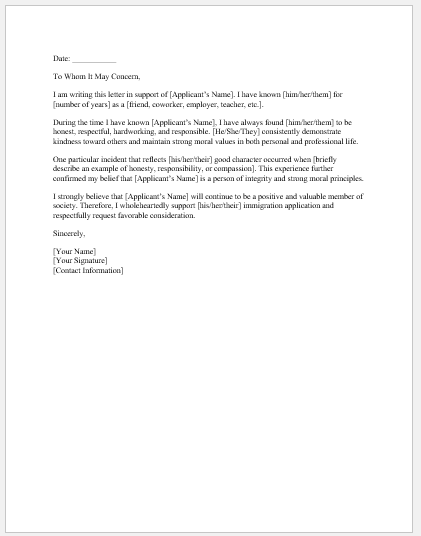 Date: ___________

To Whom It May Concern,

I am writing this letter in support of [Applicant's Name]. I have known [him/her/them] for [number of years] as a [friend, coworker, employer, teacher, etc.].

During the time I have known [Applicant's Name], I have always found [him/her/them] to be honest, respectful, hardworking, and responsible. [He/She/They] consistently demonstrate kindness toward others and maintain strong moral values in both personal and professional life.

One particular incident that reflects [his/her/their] good character occurred when [briefly describe an example of honesty, responsibility, or compassion]. This experience further confirmed my belief that [Applicant's Name] is a person of integrity and strong moral principles.

I strongly believe that [Applicant's Name] will continue to be a positive and valuable member of society. Therefore, I wholeheartedly support [his/her/their] immigration application and respectfully request favorable consideration.

Sincerely,

[Your Name]
[Your Signature]
[Contact Information]